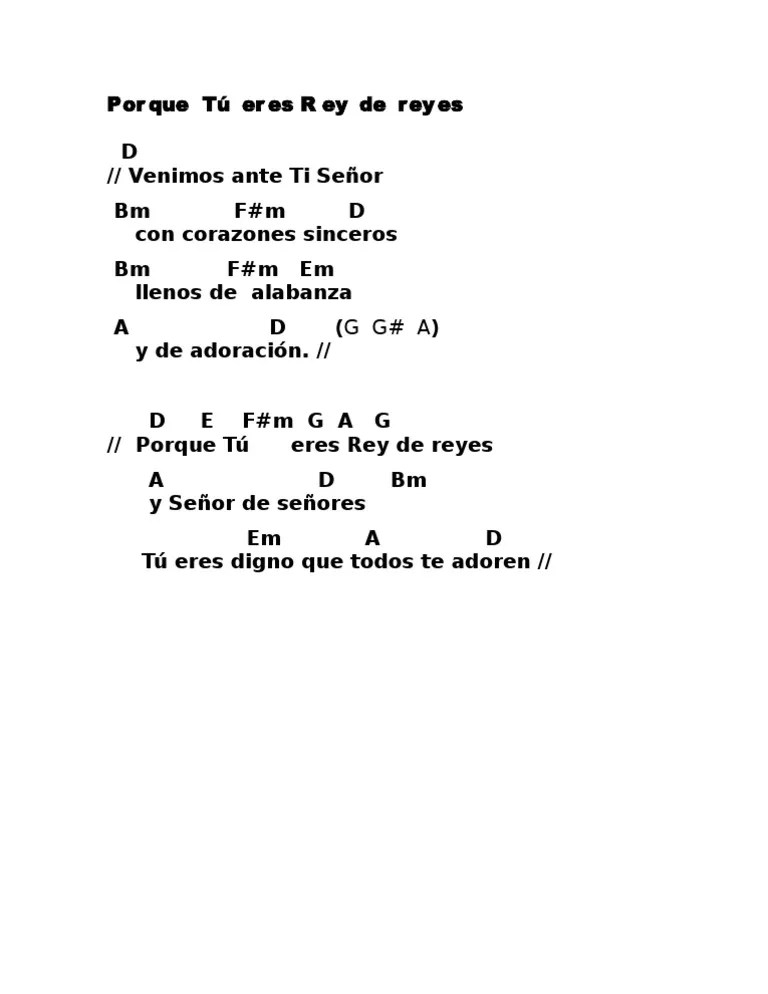 Porque Tú eres Rey de reyes

D
// Venimos ante Ti Señor

Bm F#m D
con corazones sinceros

Bm F#m Em
llenos de alabanza

A D (G G# A)
y de adoración. //

D E F#m G A G
// Porque Tú eres Rey de reyes

A D Bm
y Señor de señores

Em A D
Tú eres digno que todos te adoren //